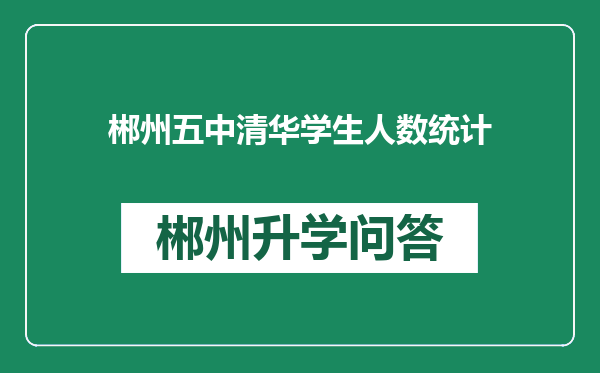 郴州五中清华学生人数统计

郴州升学问答